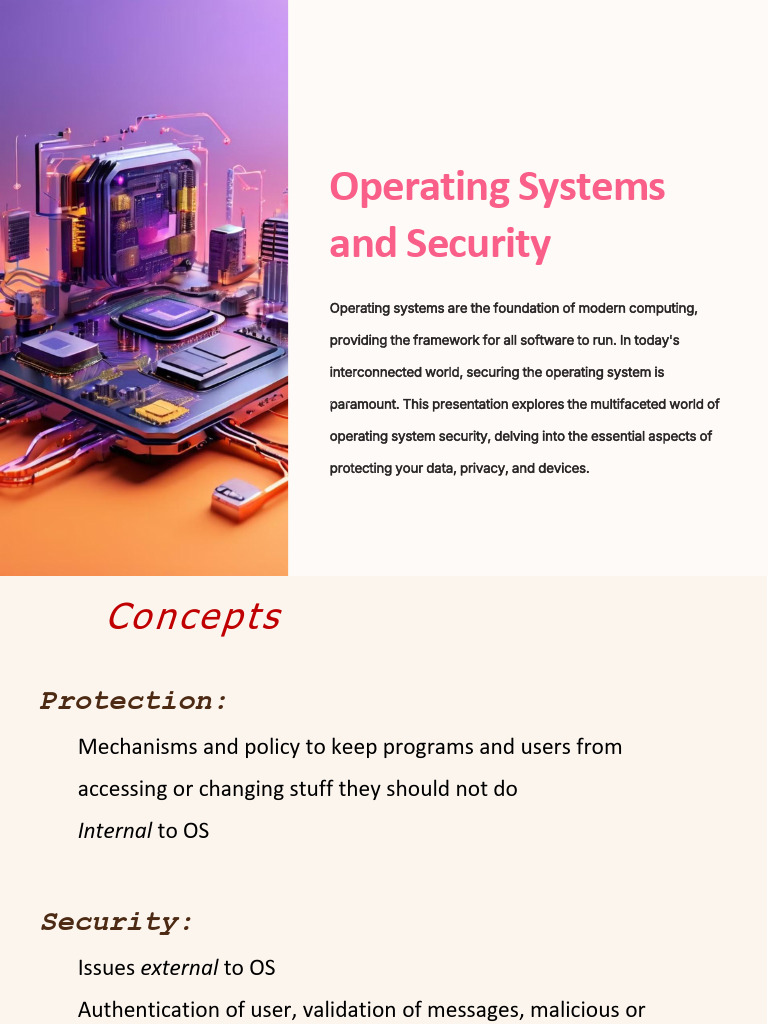 Operating Systems and Security

Operating systems are the foundation of modern computing, providing the framework for all software to run. In today's interconnected world, securing the operating system is paramount. This presentation explores the multifaceted world of operating system security, delving into the essential aspects of protecting your data, privacy, and devices.

Concepts

Protection:

Mechanisms and policy to keep programs and users from accessing or changing stuff they should not do

Internal to OS

Security:

Issues external to OS

Authentication of user, validation of messages, malicious or